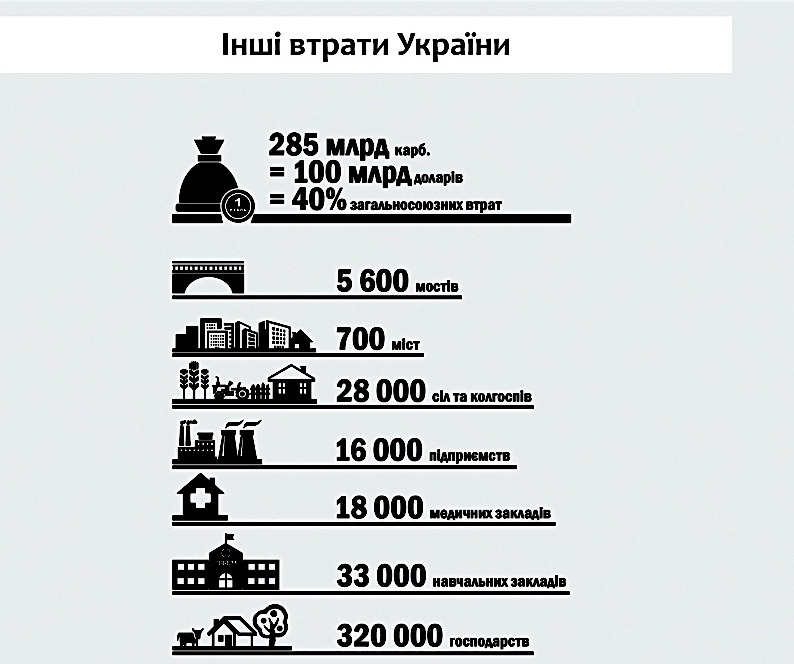 Інші втрати України

285 млрд карб.
= 100 млрд доларів
= 40% загальносоюзних втрат

1

5 600 мостів

700 міст

28 000 сіл та колгоспів

16 000 підприємств

18 000 медичних закладів

33 000 навчальних закладів

320 000 господарств